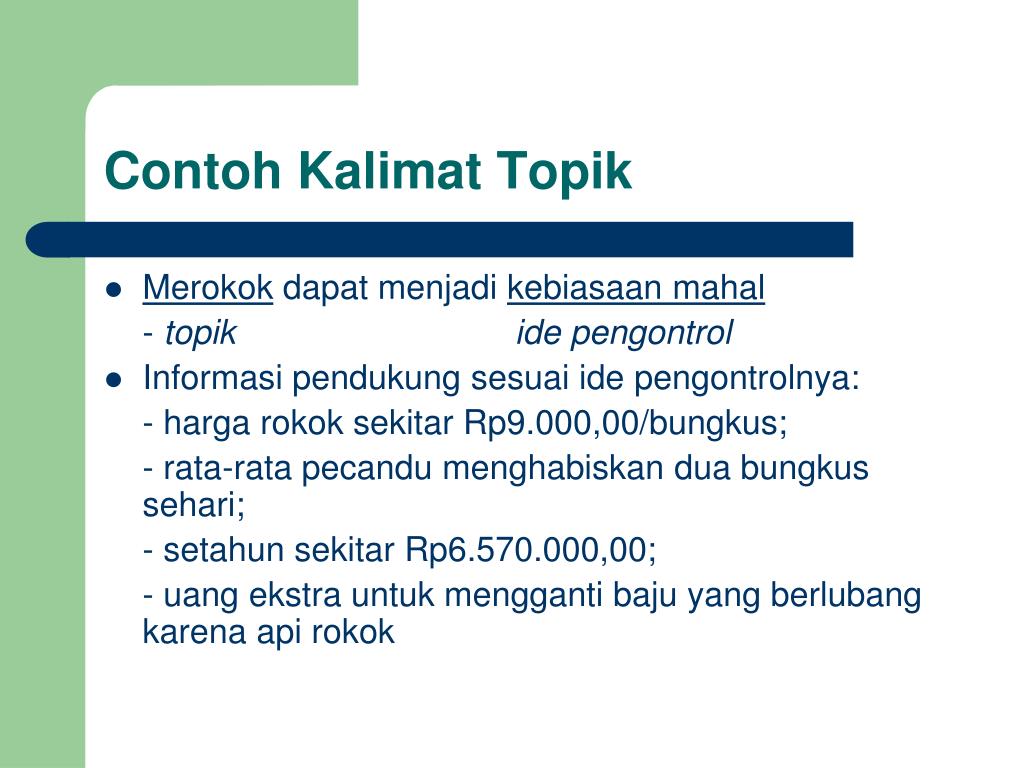 Contoh Kalimat Topik

- Merokok dapat menjadi kebiasaan mahal
  - topik ide pengontrol
- Informasi pendukung sesuai ide pengontrolnya:
  - harga rokok sekitar Rp9.000,00/bungkus;
  - rata-rata pecandu menghabiskan dua bungkus sehari;
  - setahun sekitar Rp6.570.000,00;
  - uang ekstra untuk mengganti baju yang berlubang karena api rokok